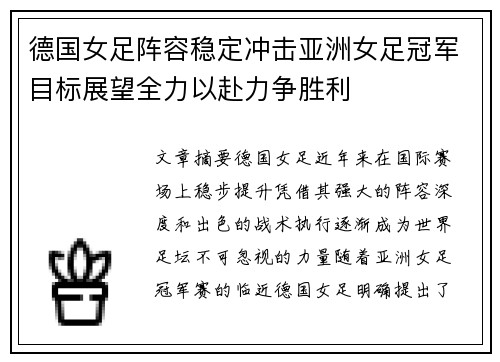 德国女足阵容稳定冲击亚洲女足冠军目标展望全力以赴力争胜利

文章摘要德国女足近年来在国际赛场上稳步提升凭借其强大的阵容深度和出色的战术执行逐渐成为世界足坛不可忽视的力量随着亚洲女足冠军赛的临近德国女足明确提出了